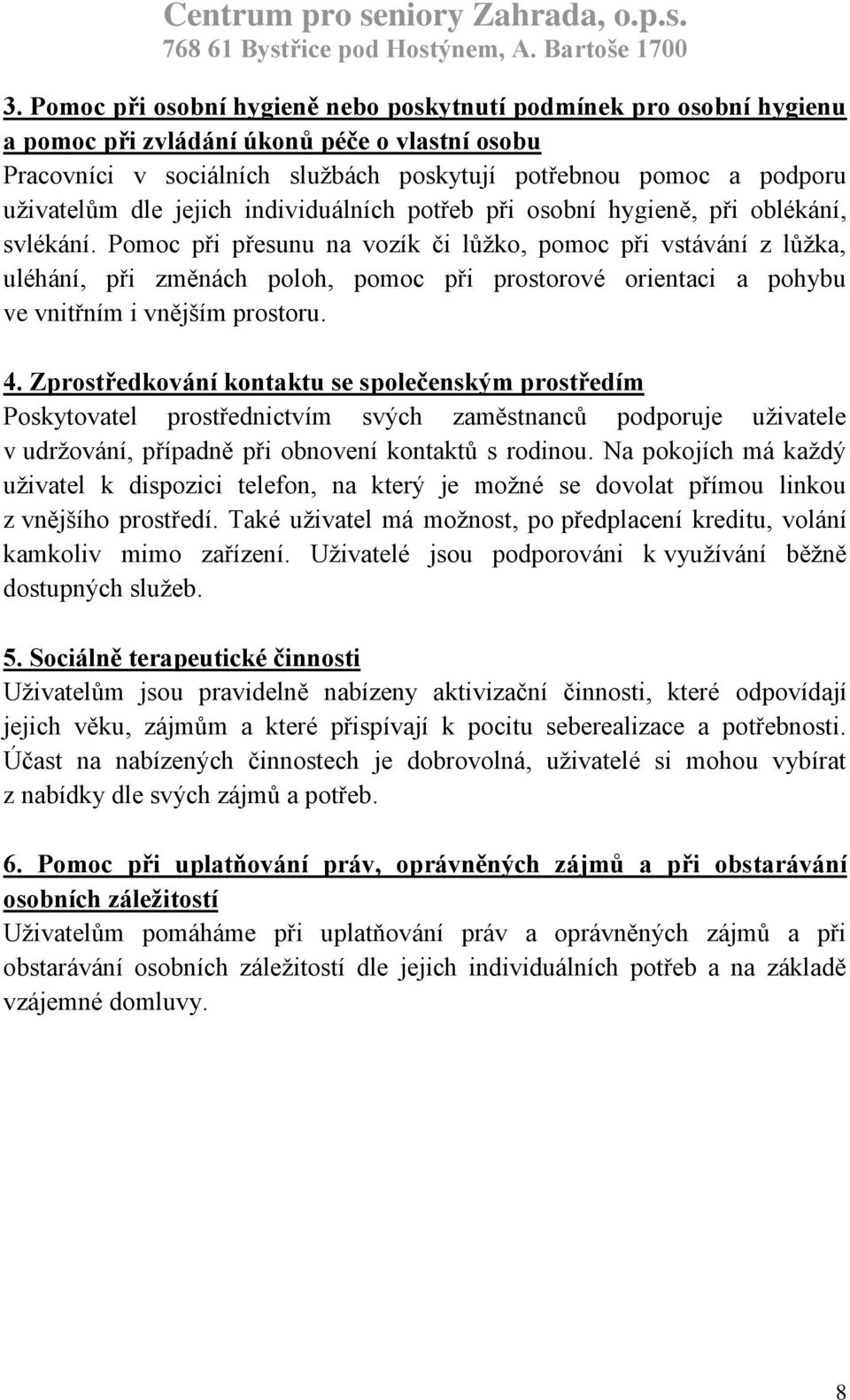 Centrum pro seniory Zahrada, o.p.s.
768 61 Bystřice pod Hostýnem, A. Bartoše 1700

3. Pomoc při osobní hygieně nebo poskytnutí podmínek pro osobní hygienu a pomoc při zvládání úkonů péče o vlastní osobu
Pracovníci v sociálních službách poskytují potřebnou pomoc a podporu uživatelům dle jejich individuálních potřeb při osobní hygieně, při oblékání, svlékání. Pomoc při přesunu na vozík či lůžko, pomoc při vstávání z lůžka, uléhání, při změnách poloh, pomoc při prostorové orientaci a pohybu ve vnitřním i vnějším prostoru.

4. Zprostředkování kontaktu se společenským prostředím
Poskytovatel prostřednictvím svých zaměstnanců podporuje uživatele v udržování, případně při obnovení kontaktů s rodinou. Na pokojích má každý uživatel k dispozici telefon, na který je možné se dovolat přímou linkou z vnějšího prostředí. Také uživatel má možnost, po předplacení kreditu, volání kamkoliv mimo zařízení. Uživatelé jsou podporováni k využívání běžně dostupných služeb.

5. Sociálně terapeutické činnosti
Uživatelům jsou pravidelně nabízeny aktivizační činnosti, které odpovídají jejich věku, zájmům a které přispívají k pocitu seberealizace a potřebnosti. Účast na nabízených činnostech je dobrovolná, uživatelé si mohou vybírat z nabídky dle svých zájmů a potřeb.

6. Pomoc při uplatňování práv, oprávněných zájmů a při obstarávání osobních záležitostí
Uživatelům pomáháme při uplatňování práv a oprávněných zájmů a při obstarávání osobních záležitostí dle jejich individuálních potřeb a na základě vzájemné domluvy.

8